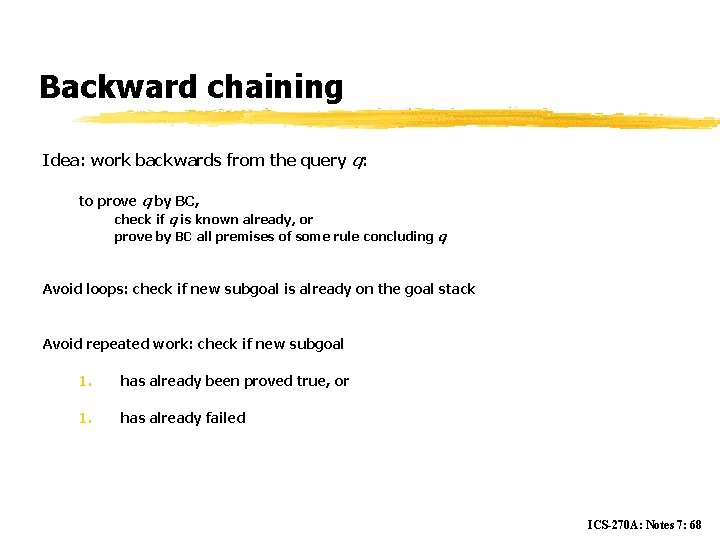 Backward chaining

Idea: work backwards from the query $q$:

to prove $q$ by BC,
check if $q$ is known already, or
prove by BC all premises of some rule concluding $q$

Avoid loops: check if new subgoal is already on the goal stack

Avoid repeated work: check if new subgoal

1. has already been proved true, or

1. has already failed

ICS-270A: Notes 7: 68